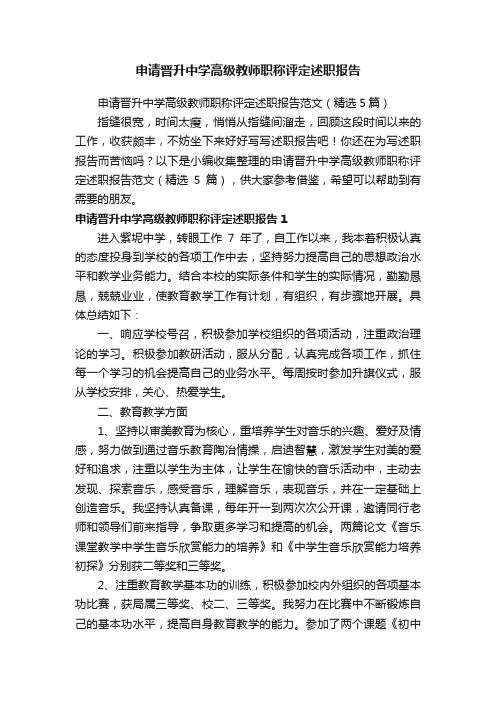 申请晋升中学高级教师职称评定述职报告

申请晋升中学高级教师职称评定述职报告范文（精选 5 篇）

指缝很宽，时间太瘦，悄悄从指缝间溜走，回顾这段时间以来的工作，收获颇丰，不妨坐下来好好写写述职报告吧！你还在为写述职报告而苦恼吗？以下是小编收集整理的申请晋升中学高级教师职称评定述职报告范文（精选 5 篇），供大家参考借鉴，希望可以帮助到有需要的朋友。

申请晋升中学高级教师职称评定述职报告 1

进入紫坭中学，转眼工作 7 年了，自工作以来，我本着积极认真的态度投身到学校的各项工作中去，坚持努力提高自己的思想政治水平和教学业务能力。结合本校的实际条件和学生的实际情况，勤勤恳恳，兢兢业业，使教育教学工作有计划，有组织，有步骤地开展。具体总结如下：

一、响应学校号召，积极参加学校组织的各项活动，注重政治理论的学习。积极参加教研活动，服从分配，认真完成各项工作，抓住每一个学习的机会提高自己的业务水平。每周按时参加升旗仪式，服从学校安排，关心、热爱学生。

二、教育教学方面

1、坚持以审美教育为核心，重培养学生对音乐的兴趣、爱好及情感，努力做到通过音乐教育陶冶情操，启迪智慧，激发学生对美的爱好和追求，注重以学生为主体，让学生在愉快的音乐活动中，主动去发现、探索音乐，感受音乐，理解音乐，表现音乐，并在一定基础上创造音乐。我坚持认真备课，每年开一到两次次公开课，邀请同行老师和领导们前来指导，争取更多学习和提高的机会。两篇论文《音乐课堂教学中学生音乐欣赏能力的培养》和《中学生音乐欣赏能力培养初探》分别获二等奖和三等奖。

2、注重教育教学基本功的训练，积极参加校内外组织的各项基本功比赛，获局属三等奖、校二、三等奖。我努力在比赛中不断锻炼自己的基本功水平，提高自身教育教学的能力。参加了两个课题《初中